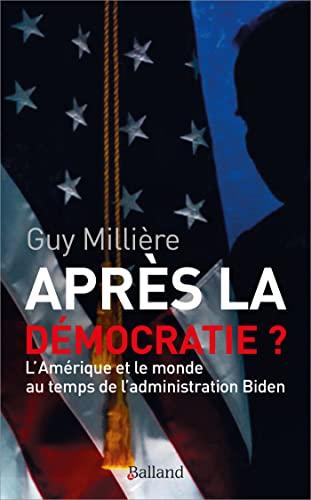 Guy Millière

APRÈS LA DÉMOCRATIE ?

L'Amérique et le monde au temps de l'administration Biden

Balland